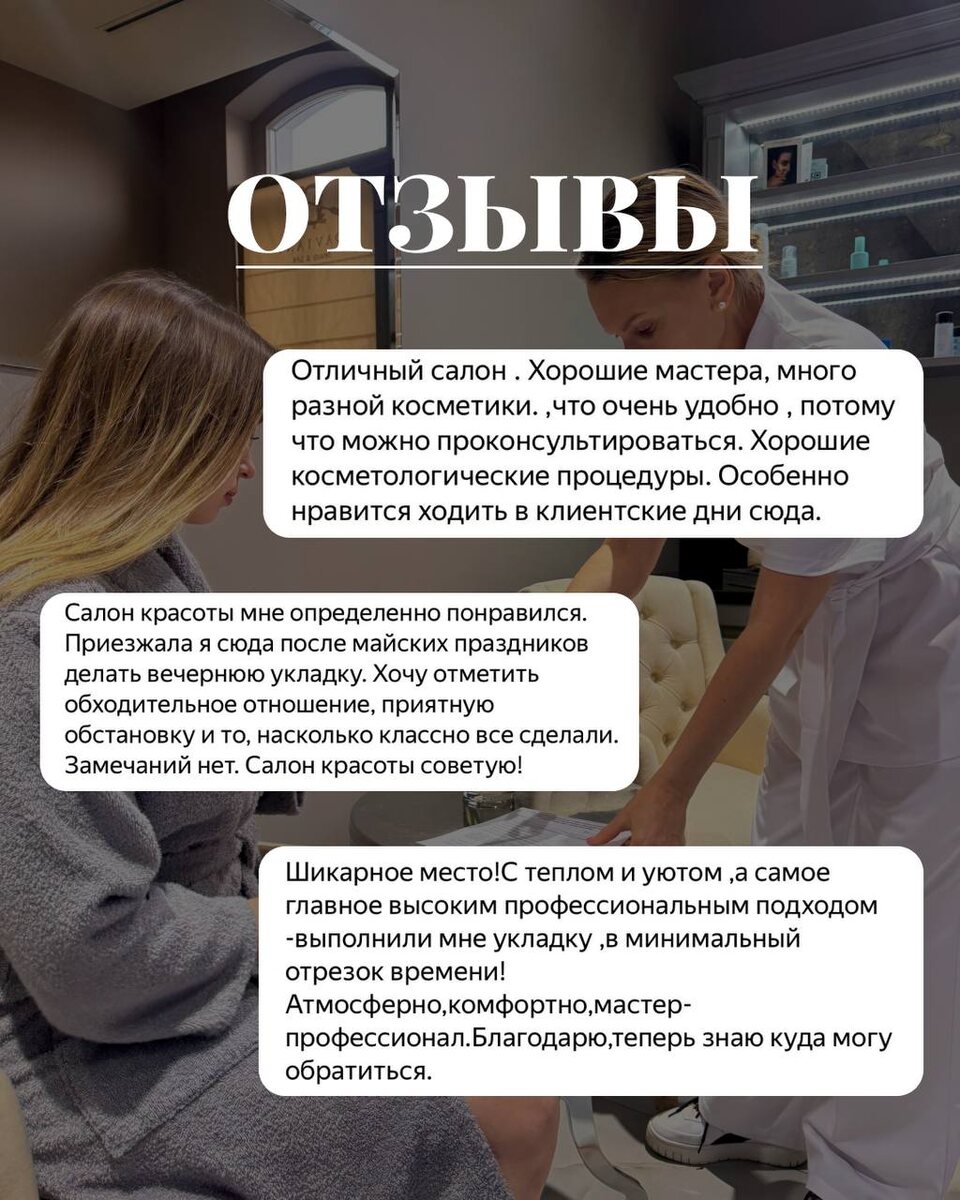 ОТЗЫВЫ

Отличный салон . Хорошие мастера, много разной косметики. ,что очень удобно , потому что можно проконсультироваться. Хорошие косметологические процедуры. Особенно нравится ходить в клиентские дни сюда.

Салон красоты мне определенно понравился. Приезжала я сюда после майских праздников делать вечернюю укладку. Хочу отметить обходительное отношение, приятную обстановку и то, насколько классно все сделали. Замечаний нет. Салон красоты советую!

Шикарное место!С теплом и уютом ,а самое главное высоким профессиональным подходом -выполнили мне укладку ,в минимальный отрезок времени!
Атмосферно,комфортно,мастер-профессионал.Благодарю,теперь знаю куда могу обратиться.